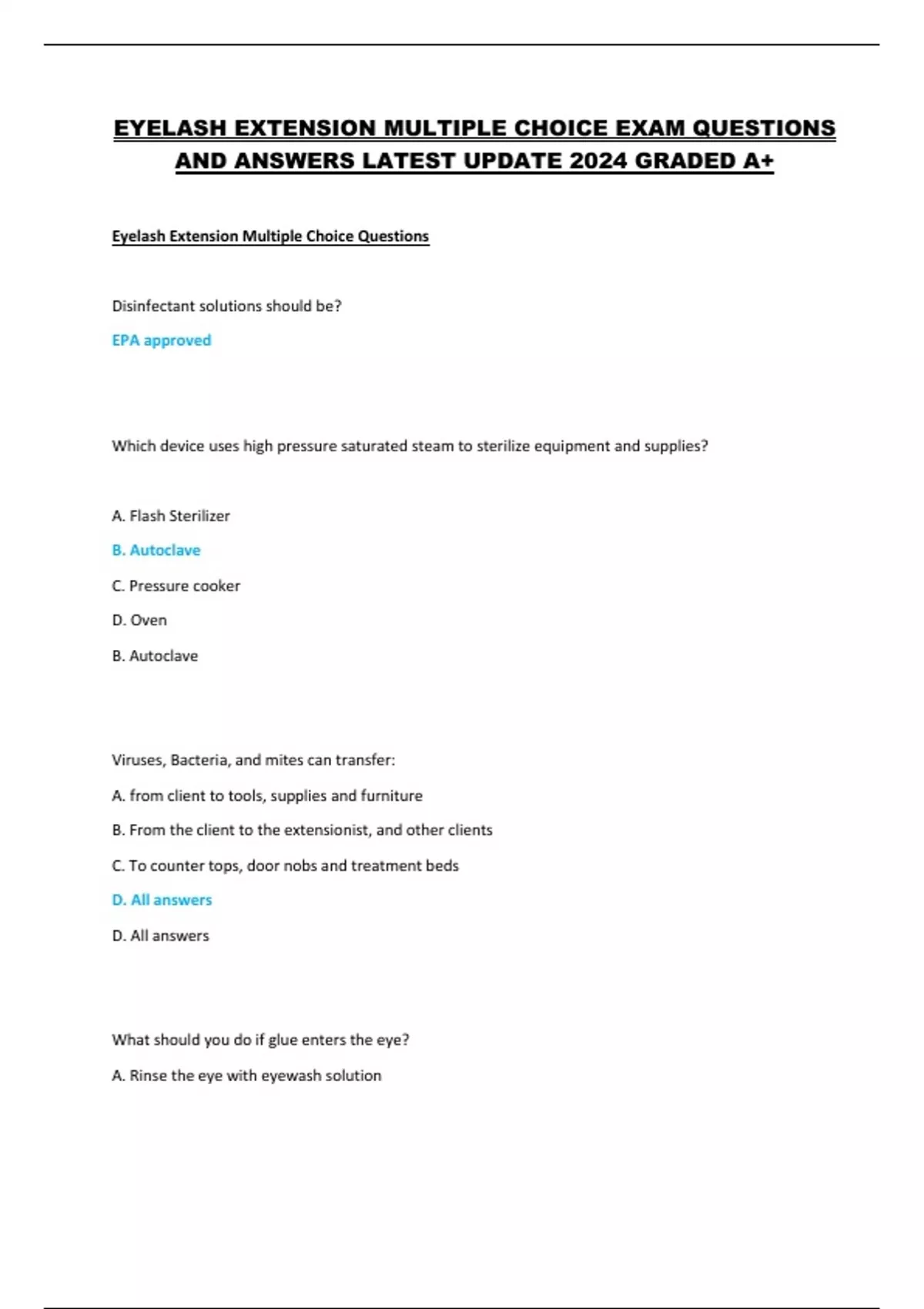 EYELASH EXTENSION MULTIPLE CHOICE EXAM QUESTIONS AND ANSWERS LATEST UPDATE 2024 GRADED A+

Eyelash Extension Multiple Choice Questions

Disinfectant solutions should be?

EPA approved

Which device uses high pressure saturated steam to sterilize equipment and supplies?

A. Flash Sterilizer

B. Autoclave

C. Pressure cooker

D. Oven

B. Autoclave

Viruses, Bacteria, and mites can transfer:

A. from client to tools, supplies and furniture

B. From the client to the extensionist, and other clients

C. To counter tops, door nobs and treatment beds

D. All answers

D. All answers

What should you do if glue enters the eye?

A. Rinse the eye with eyewash solution